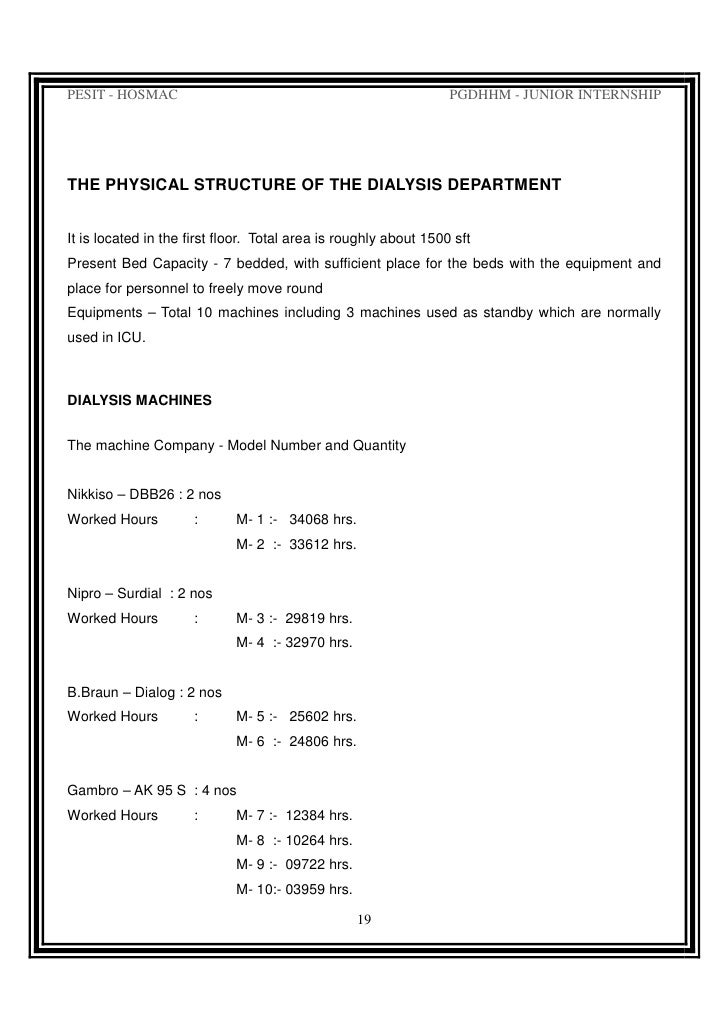 PESIT - HOSMAC PGDHHM - JUNIOR INTERNSHIP

THE PHYSICAL STRUCTURE OF THE DIALYSIS DEPARTMENT

It is located in the first floor. Total area is roughly about 1500 sft
Present Bed Capacity - 7 bedded, with sufficient place for the beds with the equipment and place for personnel to freely move round
Equipments – Total 10 machines including 3 machines used as standby which are normally used in ICU.

DIALYSIS MACHINES

The machine Company - Model Number and Quantity

Nikkiso – DBB26 : 2 nos
Worked Hours : M- 1 :- 34068 hrs.
M- 2 :- 33612 hrs.

Nipro – Surdial : 2 nos
Worked Hours : M- 3 :- 29819 hrs.
M- 4 :- 32970 hrs.

B.Braun – Dialog : 2 nos
Worked Hours : M- 5 :- 25602 hrs.
M- 6 :- 24806 hrs.

Gambro – AK 95 S : 4 nos
Worked Hours : M- 7 :- 12384 hrs.
M- 8 :- 10264 hrs.
M- 9 :- 09722 hrs.
M- 10:- 03959 hrs.

19